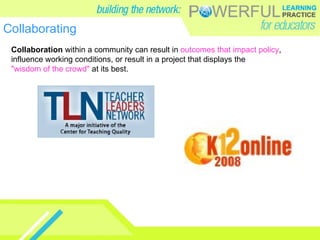 building the network: POWERFUL LEARNING PRACTICE for educators

Collaborating

Collaboration within a community can result in outcomes that impact policy, influence working conditions, or result in a project that displays the "wisdom of the crowd" at its best.

TLN TEACHER LEADERS NETWORK
A major initiative of the Center for Teaching Quality

K12online 2008